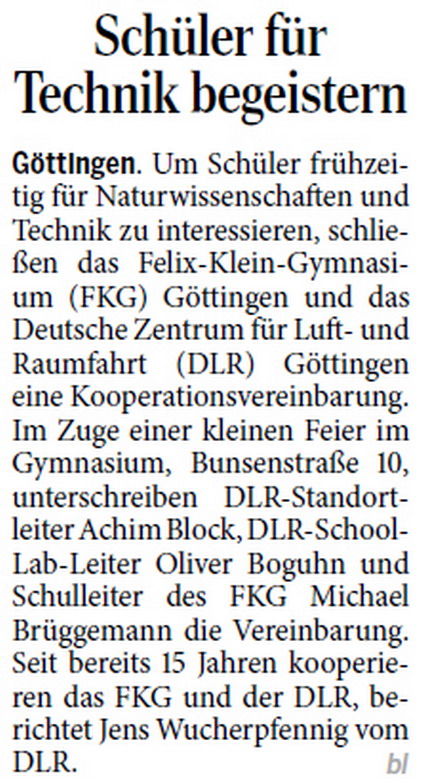 Schüler für Technik begeistern

Göttingen. Um Schüler frühzeitig für Naturwissenschaften und Technik zu interessieren, schließen das Felix-Klein-Gymnasium (FKG) Göttingen und das Deutsche Zentrum für Luft- und Raumfahrt (DLR) Göttingen eine Kooperationsvereinbarung. Im Zuge einer kleinen Feier im Gymnasium, Bunsenstraße 10, unterschreiben DLR-Standortleiter Achim Block, DLR-School-Lab-Leiter Oliver Boguhn und Schulleiter des FKG Michael Brüggemann die Vereinbarung. Seit bereits 15 Jahren kooperieren das FKG und der DLR, berichtet Jens Wucherpfennig vom DLR.

bl